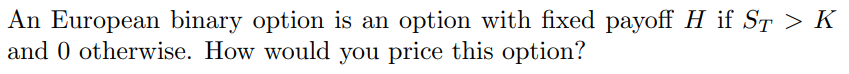 An European binary option is an option with fixed payoff $H$ if $S_T > K$ and 0 otherwise. How would you price this option?